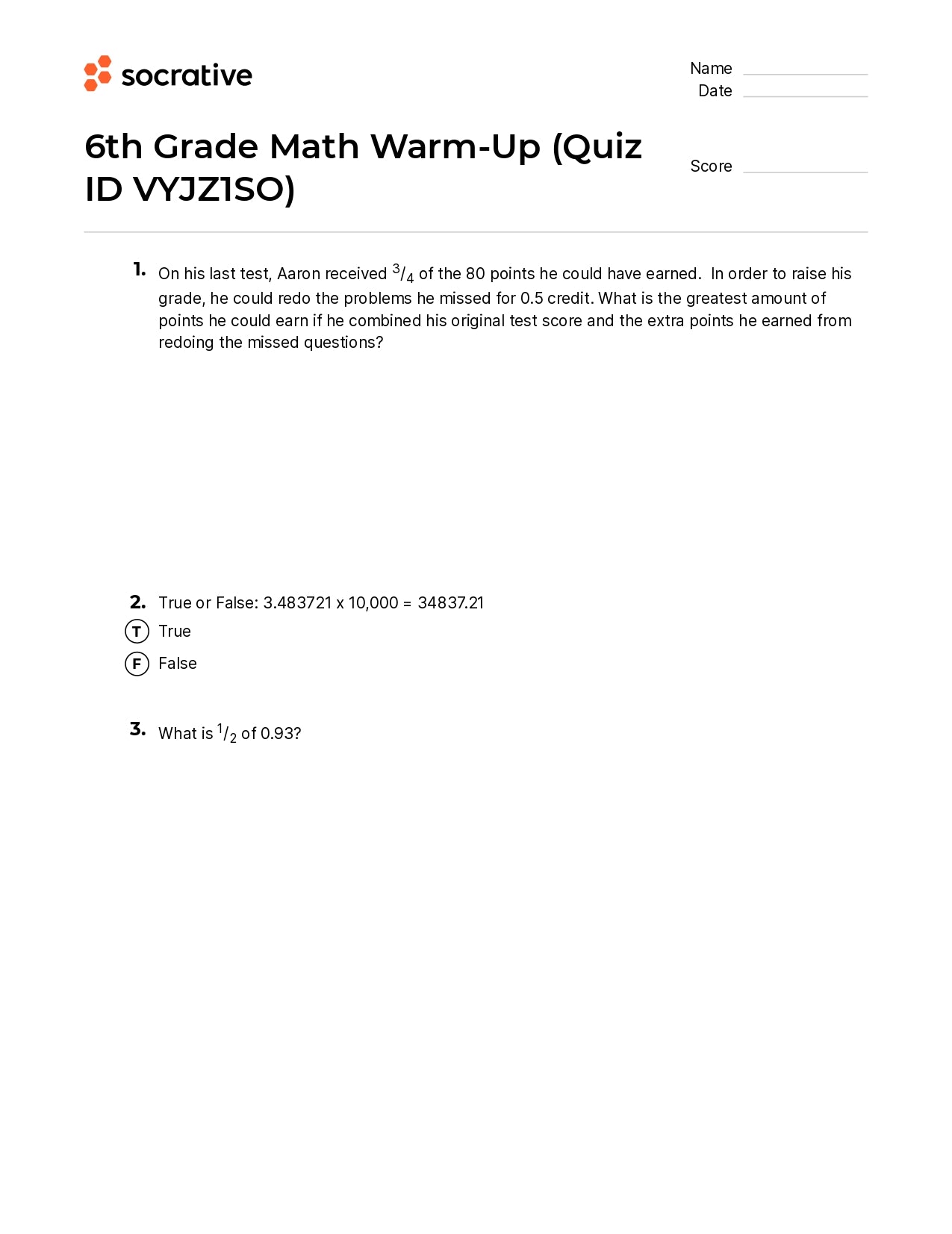 socrative

Name
Date

6th Grade Math Warm-Up (Quiz ID VYJZ1SO)

Score

1. On his last test, Aaron received $^3/_4$ of the 80 points he could have earned. In order to raise his grade, he could redo the problems he missed for 0.5 credit. What is the greatest amount of points he could earn if he combined his original test score and the extra points he earned from redoing the missed questions?

2. True or False: 3.483721 x 10,000 = 34837.21
T True
F False

3. What is $^1/_2$ of 0.93?